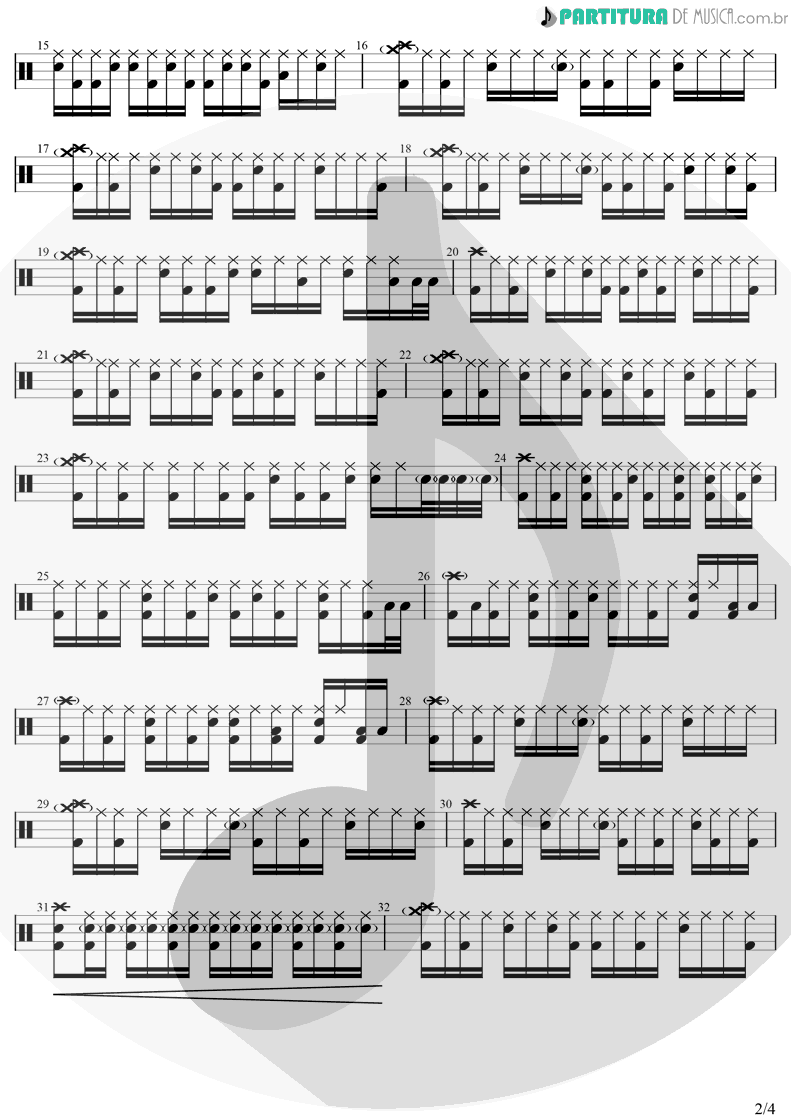 PARTITURA DE MUSICA.com.br

15

16

17

18

19

20

21

22

23

24

25

26

27

28

29

30

31

32

2/4